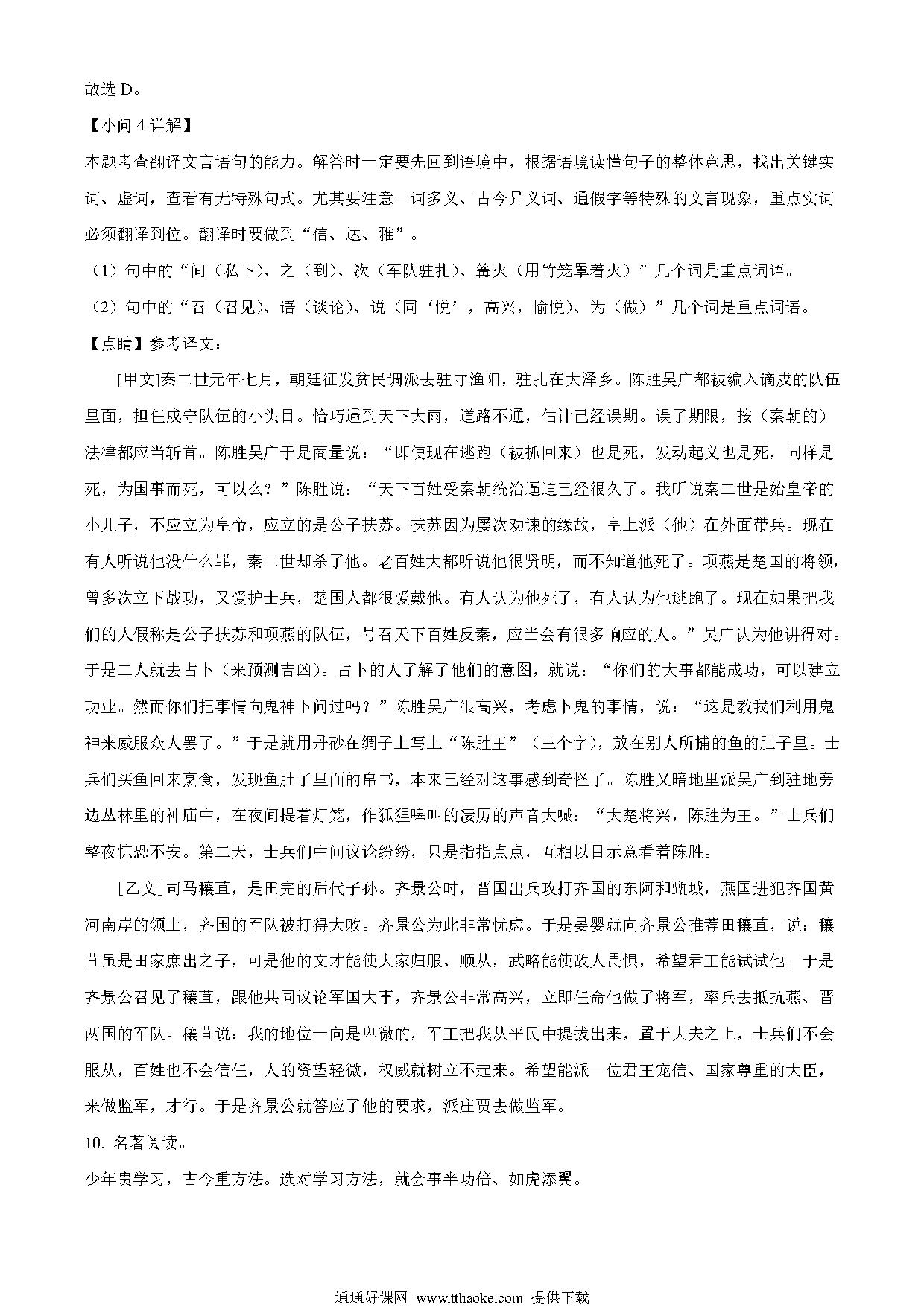 故选 D。

【小问 4 详解】

本题考查翻译文言语句的能力。解答时一定要先回到语境中，根据语境读懂句子的整体意思，找出关键实词、虚词，查看有无特殊句式。尤其要注意一词多义、古今异义词、通假字等特殊的文言现象，重点实词必须翻译到位。翻译时要做到“信、达、雅”。

（1）句中的“间（私下）、之（到）、次（军队驻扎）、篝火（用竹笼罩着火）”几个词是重点词语。

（2）句中的“召（召见）、语（谈论）、说（同‘悦’，高兴，愉悦）、为（做）”几个词是重点词语。

【点睛】参考译文：

[甲文]秦二世元年七月，朝廷征发贫民调派去驻守渔阳，驻扎在大泽乡。陈胜吴广都被编入谪戍的队伍里面，担任戍守队伍的小头目。恰巧遇到天下大雨，道路不通，估计已经误期。误了期限，按（秦朝的）法律都应当斩首。陈胜吴广于是商量说：“即使现在逃跑（被抓回来）也是死，发动起义也是死，同样是死，为国事而死，可以么？”陈胜说：“天下百姓受秦朝统治逼迫已经很久了。我听说秦二世是始皇帝的小儿子，不应立为皇帝，应立的是公子扶苏。扶苏因为屡次劝谏的缘故，皇上派（他）在外面带兵。现在有人听说他没什么罪，秦二世却杀了他。老百姓大都听说他很贤明，而不知道他死了。项燕是楚国的将领，曾多次立下战功，又爱护士兵，楚国人都很爱戴他。有人认为他死了，有人认为他逃跑了。现在如果把我们的人假称是公子扶苏和项燕的队伍，号召天下百姓反秦，应当会有很多响应的人。”吴广认为他讲得对。于是二人就去占卜（来预测吉凶）。占卜的人了解了他们的意图，就说：“你们的大事都能成功，可以建立功业。然而你们把事情向鬼神卜问过吗？”陈胜吴广很高兴，考虑卜鬼的事情，说：“这是教我们利用鬼神来威服众人罢了。”于是就用丹砂在绸子上写上“陈胜王”（三个字），放在别人所捕的鱼的肚子里。士兵们买鱼回来烹食，发现鱼肚子里面的帛书，本来已经对这事感到奇怪了。陈胜又暗地里派吴广到驻地旁边丛林里的神庙中，在夜间提着灯笼，作狐狸嗥叫的凄厉的声音大喊：“大楚将兴，陈胜为王。”士兵们整夜惊恐不安。第二天，士兵们中间议论纷纷，只是指指点点，互相以目示意看着陈胜。

[乙文]司马穰苴，是田完的后代子孙。齐景公时，晋国出兵攻打齐国的东阿和甄城，燕国进犯齐国黄河南岸的领土，齐国的军队被打得大败。齐景公为此非常忧虑。于是晏婴就向齐景公推荐田穰苴，说：穰苴虽是田家庶出之子，可是他的文才能使大家归服、顺从，武略能使敌人畏惧，希望君王能试试他。于是齐景公召见了穰苴，跟他共同议论军国大事，齐景公非常高兴，立即任命他做了将军，率兵去抵抗燕、晋两国的军队。穰苴说：我的地位一向是卑微的，军王把我从平民中提拔出来，置于大夫之上，士兵们不会服从，百姓也不会信任，人的资望轻微，权威就树立不起来。希望能派一位君王宠信、国家尊重的大臣，来做监军，才行。于是齐景公就答应了他的要求，派庄贾去做监军。

10. 名著阅读。

少年贵学习，古今重方法。选对学习方法，就会事半功倍、如虎添翼。

通通好课网 www.tthaoke.com 提供下载